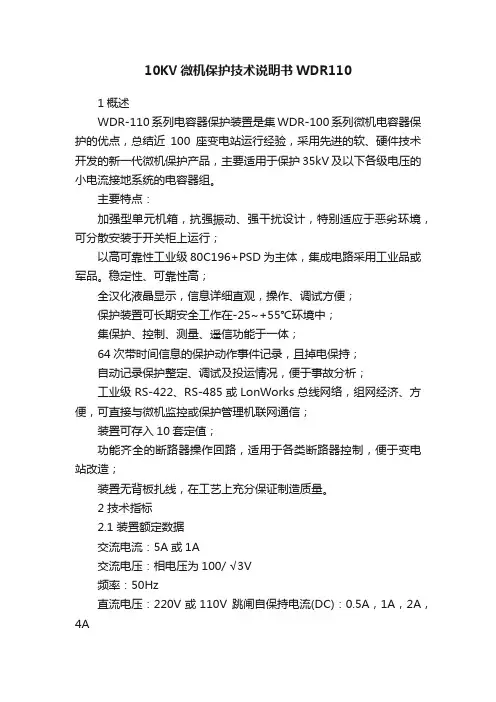 10KV 微机保护技术说明书 WDR110

1 概述

WDR-110 系列电容器保护装置是集 WDR-100 系列微机电容器保护的优点，总结近 100 座变电站运行经验，采用先进的软、硬件技术开发的新一代微机保护产品，主要适用于保护 35kV 及以下各级电压的小电流接地系统的电容器组。

主要特点：

加强型单元机箱，抗强振动、强干扰设计，特别适应于恶劣环境，可分散安装于开关柜上运行；

以高可靠性工业级 80C196+PSD 为主体，集成电路采用工业品或军品。稳定性、可靠性高；

全汉化液晶显示，信息详细直观，操作、调试方便；

保护装置可长期安全工作在-25~+55℃环境中；

集保护、控制、测量、遥信功能于一体；

64 次带时间信息的保护动作事件记录，且掉电保持；

自动记录保护整定、调试及投运情况，便于事故分析；

工业级 RS-422、RS-485 或 LonWorks 总线网络，组网经济、方便，可直接与微机监控或保护管理机联网通信；

装置可存入 10 套定值；

功能齐全的断路器操作回路，适用于各类断路器控制，便于变电站改造；

装置无背板扎线，在工艺上充分保证制造质量。

2 技术指标

2.1 装置额定数据

交流电流：5A 或 1A

交流电压：相电压为 100/ √3V

频率：50Hz

直流电压：220V 或 110V 跳闸自保持电流(DC)：0.5A，1A，2A，4A